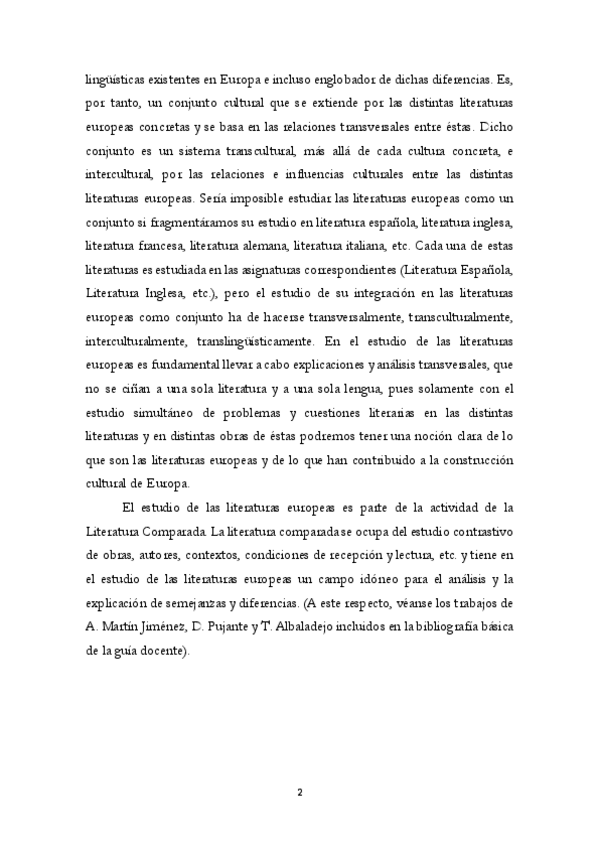 lingüísticas existentes en Europa e incluso englobador de dichas diferencias. Es, por tanto, un conjunto cultural que se extiende por las distintas literaturas europeas concretas y se basa en las relaciones transversales entre éstas. Dicho conjunto es un sistema transcultural, más allá de cada cultura concreta, e intercultural, por las relaciones e influencias culturales entre las distintas literaturas europeas. Sería imposible estudiar las literaturas europeas como un conjunto si fragmentáramos su estudio en literatura española, literatura inglesa, literatura francesa, literatura alemana, literatura italiana, etc. Cada una de estas literaturas es estudiada en las asignaturas correspondientes (Literatura Española, Literatura Inglesa, etc.), pero el estudio de su integración en las literaturas europeas como conjunto ha de hacerse transversalmente, transculturalmente, interculturalmente, translingüísticamente. En el estudio de las literaturas europeas es fundamental llevar a cabo explicaciones y análisis transversales, que no se ciñan a una sola literatura y a una sola lengua, pues solamente con el estudio simultáneo de problemas y cuestiones literarias en las distintas literaturas y en distintas obras de éstas podremos tener una noción clara de lo que son las literaturas europeas y de lo que han contribuido a la construcción cultural de Europa.

El estudio de las literaturas europeas es parte de la actividad de la Literatura Comparada. La literatura comparada se ocupa del estudio contrastivo de obras, autores, contextos, condiciones de recepción y lectura, etc. y tiene en el estudio de las literaturas europeas un campo idóneo para el análisis y la explicación de semejanzas y diferencias. (A este respecto, véanse los trabajos de A. Martín Jiménez, D. Pujante y T. Albaladejo incluidos en la bibliografía básica de la guía docente).

2